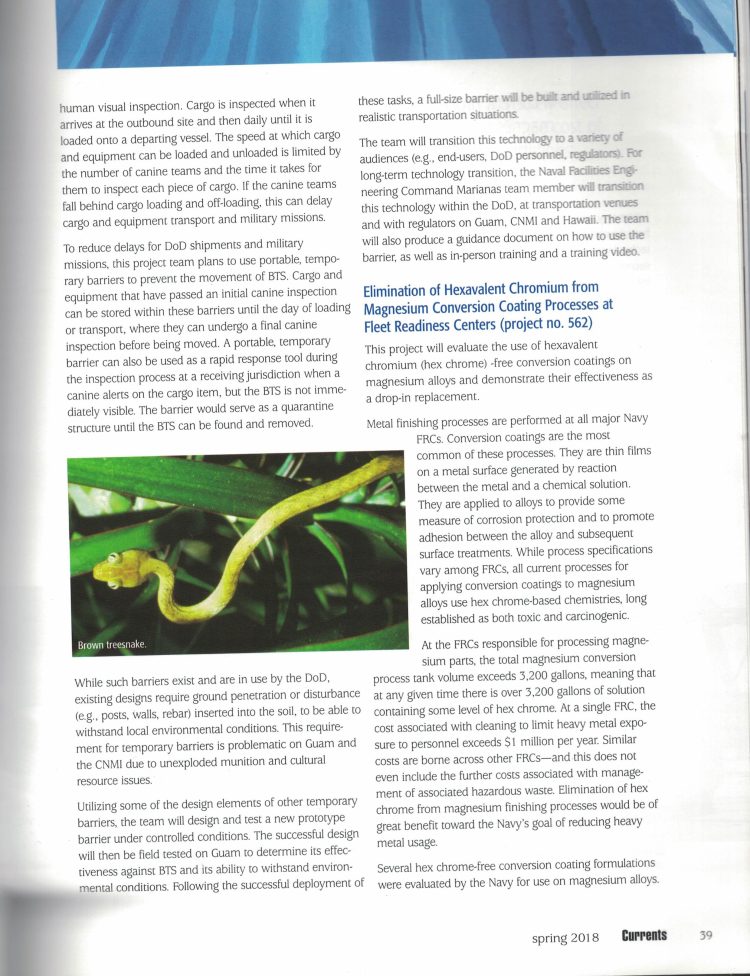 human visual inspection. Cargo is inspected when it arrives at the outbound site and then daily until it is loaded onto a departing vessel. The speed at which cargo and equipment can be loaded and unloaded is limited by the number of canine teams and the time it takes for them to inspect each piece of cargo. If the canine teams fall behind cargo loading and off-loading, this can delay cargo and equipment transport and military missions.

To reduce delays for DoD shipments and military missions, this project team plans to use portable, temporary barriers to prevent the movement of BTS. Cargo and equipment that have passed an initial canine inspection can be stored within these barriers until the day of loading or transport, where they can undergo a final canine inspection before being moved. A portable, temporary barrier can also be used as a rapid response tool during the inspection process at a receiving jurisdiction when a canine alerts on the cargo item, but the BTS is not immediately visible. The barrier would serve as a quarantine structure until the BTS can be found and removed.

Brown treesnake.

While such barriers exist and are in use by the DoD, existing designs require ground penetration or disturbance (e.g., posts, walls, rebar) inserted into the soil, to be able to withstand local environmental conditions. This requirement for temporary barriers is problematic on Guam and the CNMI due to unexploded munition and cultural resource issues.

Utilizing some of the design elements of other temporary barriers, the team will design and test a new prototype barrier under controlled conditions. The successful design will then be field tested on Guam to determine its effectiveness against BTS and its ability to withstand environmental conditions. Following the successful deployment of these tasks, a full-size barrier will be built and utilized in realistic transportation situations.

The team will transition this technology to a variety of audiences (e.g., end-users, DoD personnel, regulators). For long-term technology transition, the Naval Facilities Engineering Command Marianas team member will transition this technology within the DoD, at transportation venues and with regulators on Guam, CNMI and Hawaii. The team will also produce a guidance document on how to use the barrier, as well as in-person training and a training video.

Elimination of Hexavalent Chromium from Magnesium Conversion Coating Processes at Fleet Readiness Centers (project no. 562)

This project will evaluate the use of hexavalent chromium (hex chrome) -free conversion coatings on magnesium alloys and demonstrate their effectiveness as a drop-in replacement.

Metal finishing processes are performed at all major Navy FRCs. Conversion coatings are the most common of these processes. They are thin films on a metal surface generated by reaction between the metal and a chemical solution. They are applied to alloys to provide some measure of corrosion protection and to promote adhesion between the alloy and subsequent surface treatments. While process specifications vary among FRCs, all current processes for applying conversion coatings to magnesium alloys use hex chrome-based chemistries, long established as both toxic and carcinogenic.

At the FRCs responsible for processing magnesium parts, the total magnesium conversion process tank volume exceeds 3,200 gallons, meaning that at any given time there is over 3,200 gallons of solution containing some level of hex chrome. At a single FRC, the cost associated with cleaning to limit heavy metal exposure to personnel exceeds $1 million per year. Similar costs are borne across other FRCs—and this does not even include the further costs associated with management of associated hazardous waste. Elimination of hex chrome from magnesium finishing processes would be of great benefit toward the Navy's goal of reducing heavy metal usage.

Several hex chrome-free conversion coating formulations were evaluated by the Navy for use on magnesium alloys.

spring 2018 Currents 39